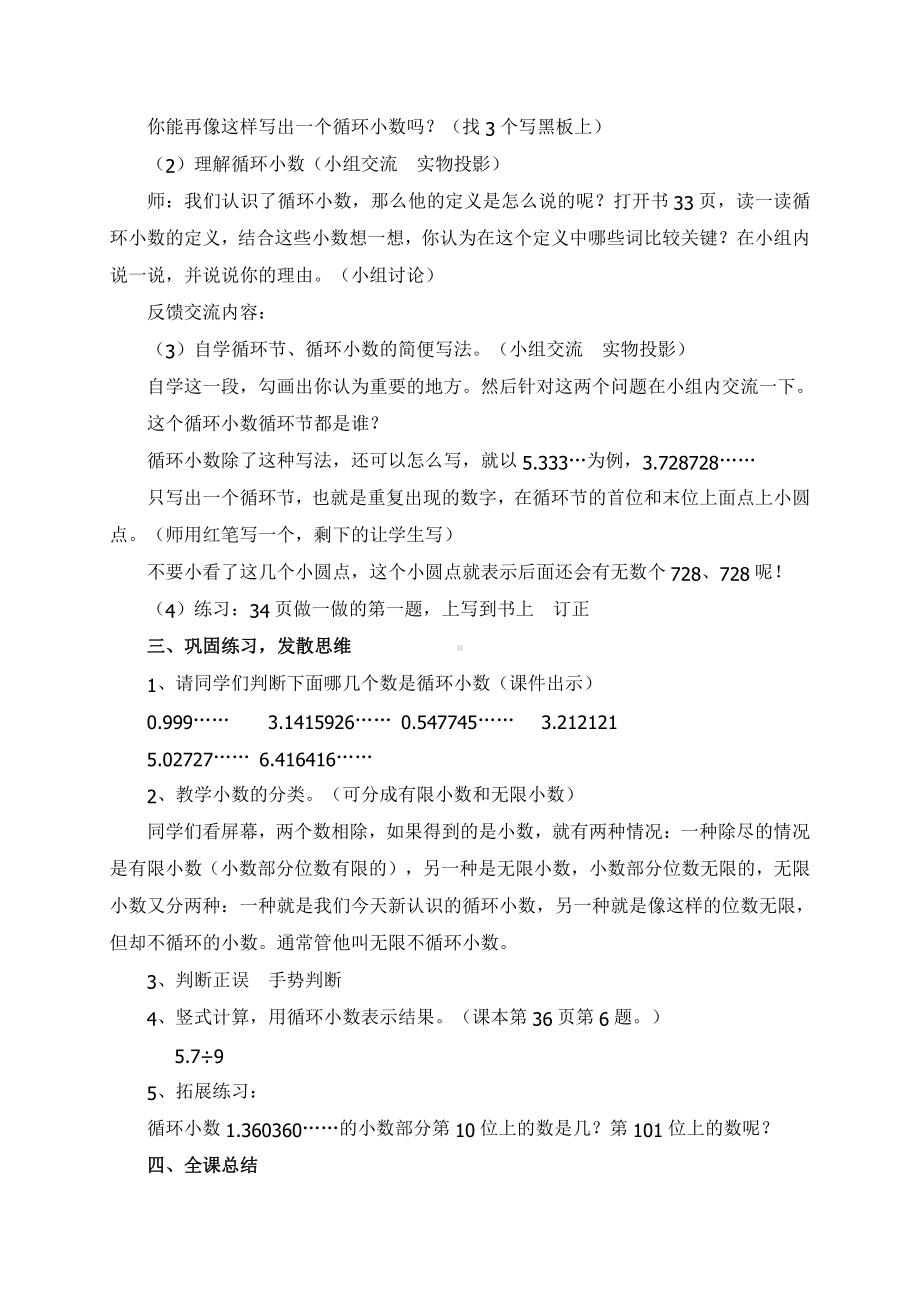 你能再像这样写出一个循环小数吗？（找 3 个写黑板上）

（2）理解循环小数（小组交流　实物投影）

师：我们认识了循环小数，那么他的定义是怎么说的呢？打开书 33 页，读一读循环小数的定义，结合这些小数想一想，你认为在这个定义中哪些词比较关键？在小组内说一说，并说说你的理由。（小组讨论）

反馈交流内容：

（3）自学循环节、循环小数的简便写法。（小组交流　实物投影）

自学这一段，勾画出你认为重要的地方。然后针对这两个问题在小组内交流一下。

这个循环小数循环节都是谁？

循环小数除了这种写法，还可以怎么写，就以 5.333…为例，3.728728……

只写出一个循环节，也就是重复出现的数字，在循环节的首位和末位上面点上小圆点。（师用红笔写一个，剩下的让学生写）

不要小看了这几个小圆点，这个小圆点就表示后面还会有无数个 728、728 呢！

（4）练习：34 页做一做的第一题，上写到书上　订正

三、巩固练习，发散思维

1、请同学们判断下面哪几个数是循环小数（课件出示）

0.999……　　3.1415926……　0.547745……　　3.212121

5.02727……　6.416416……

2、教学小数的分类。（可分成有限小数和无限小数）

同学们看屏幕，两个数相除，如果得到的是小数，就有两种情况：一种除尽的情况是有限小数（小数部分位数有限的），另一种是无限小数，小数部分位数无限的，无限小数又分两种：一种就是我们今天新认识的循环小数，另一种就是像这样的位数无限，但却不循环的小数。通常管他叫无限不循环小数。

3、判断正误　手势判断

4、竖式计算，用循环小数表示结果。（课本第 36 页第 6 题。）

5.7÷9

5、拓展练习：

循环小数 1.360360……的小数部分第 10 位上的数是几？第 101 位上的数呢？

四、全课总结